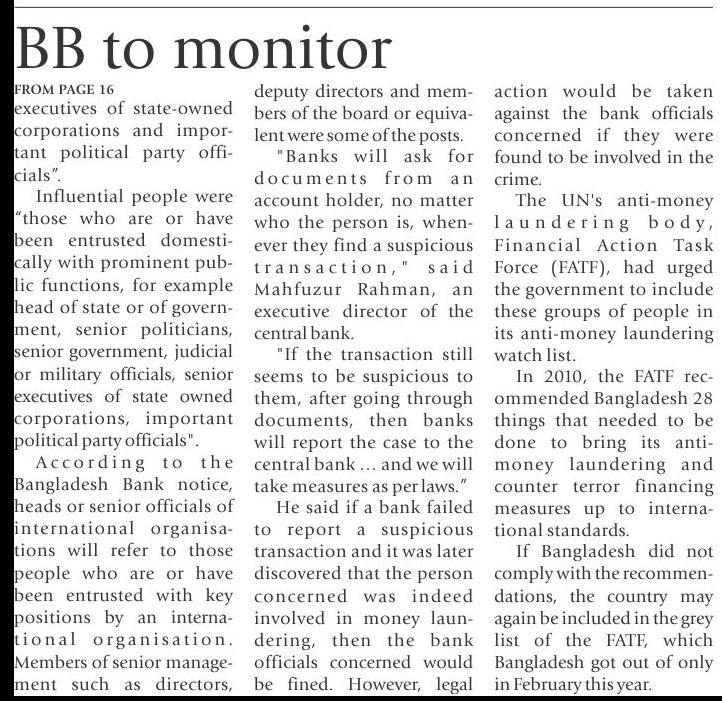 BB to monitor

FROM PAGE 16
executives of state-owned corporations and important political party officials".

Influential people were "those who are or have been entrusted domestically with prominent public functions, for example head of state or of government, senior politicians, senior government, judicial or military officials, senior executives of state owned corporations, important political party officials".

According to the Bangladesh Bank notice, heads or senior officials of international organisations will refer to those people who are or have been entrusted with key positions by an international organisation. Members of senior management such as directors, deputy directors and members of the board or equivalent were some of the posts.

"Banks will ask for documents from an account holder, no matter who the person is, whenever they find a suspicious transaction," said Mahfuzur Rahman, an executive director of the central bank.

"If the transaction still seems to be suspicious to them, after going through documents, then banks will report the case to the central bank ... and we will take measures as per laws."

He said if a bank failed to report a suspicious transaction and it was later discovered that the person concerned was indeed involved in money laundering, then the bank officials concerned would be fined. However, legal action would be taken against the bank officials concerned if they were found to be involved in the crime.

The UN's anti-money laundering body, Financial Action Task Force (FATF), had urged the government to include these groups of people in its anti-money laundering watch list.

In 2010, the FATF recommended Bangladesh 28 things that needed to be done to bring its anti-money laundering and counter terror financing measures up to international standards.

If Bangladesh did not comply with the recommendations, the country may again be included in the grey list of the FATF, which Bangladesh got out of only in February this year.